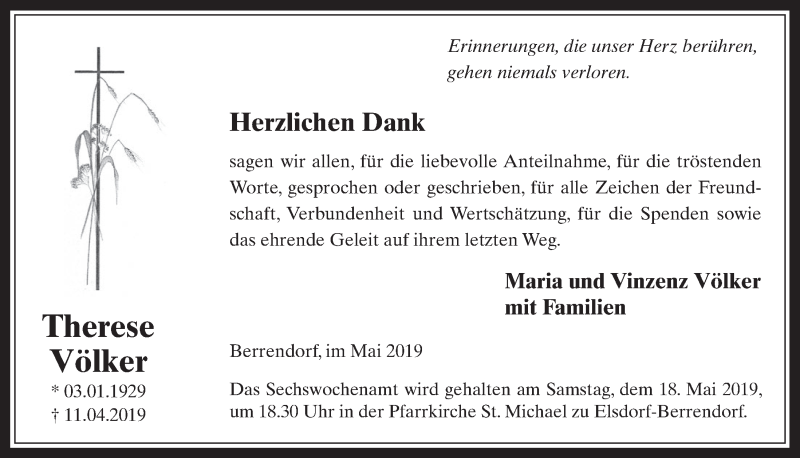 Erinnerungen, die unser Herz berühren, gehen niemals verloren.

Herzlichen Dank

sagen wir allen, für die liebevolle Anteilnahme, für die tröstenden Worte, gesprochen oder geschrieben, für alle Zeichen der Freundschaft, Verbundenheit und Wertschätzung, für die Spenden sowie das ehrende Geleit auf ihrem letzten Weg.

Maria und Vinzenz Völker
mit Familien

Therese Völker
* 03.01.1929
† 11.04.2019

Berrendorf, im Mai 2019

Das Sechswochenamt wird gehalten am Samstag, dem 18. Mai 2019, um 18.30 Uhr in der Pfarrkirche St. Michael zu Elsdorf-Berrendorf.